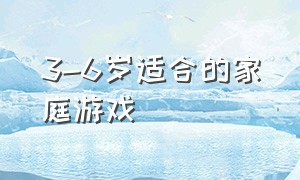 3-6岁适合的家庭游戏